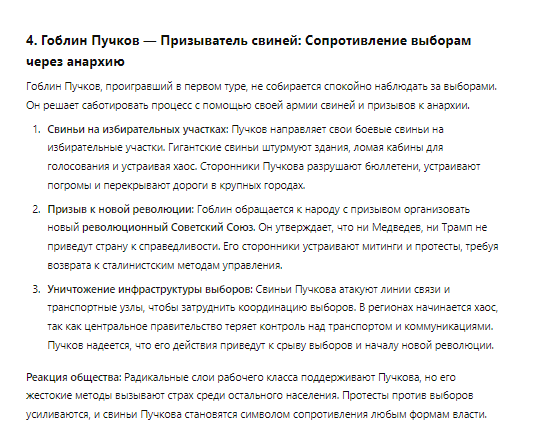 4. Гоблин Пучков — Призыватель свиней: Сопротивление выборам через анархию

Гоблин Пучков, проигравший в первом туре, не собирается спокойно наблюдать за выборами. Он решает саботировать процесс с помощью своей армии свиней и призывов к анархии.

1. Свиньи на избирательных участках: Пучков направляет свои боевые свиньи на избирательные участки. Гигантские свиньи штурмуют здания, ломая кабины для голосования и устраивая хаос. Сторонники Пучкова разрушают бюллетени, устраивают погромы и перекрывают дороги в крупных городах.
2. Призыв к новой революции: Гоблин обращается к народу с призывом организовать новый революционный Советский Союз. Он утверждает, что ни Медведев, ни Трамп не приведут страну к справедливости. Его сторонники устраивают митинги и протесты, требуя возврата к сталинистским методам управления.
3. Уничтожение инфраструктуры выборов: Свиньи Пучкова атакуют линии связи и транспортные узлы, чтобы затруднить координацию выборов. В регионах начинается хаос, так как центральное правительство теряет контроль над транспортом и коммуникациями. Пучков надеется, что его действия приведут к срыву выборов и началу новой революции.

Реакция общества: Радикальные слои рабочего класса поддерживают Пучкова, но его жестокие методы вызывают страх среди остального населения. Протесты против выборов усиливаются, и свиньи Пучкова становятся символом сопротивления любым формам власти.